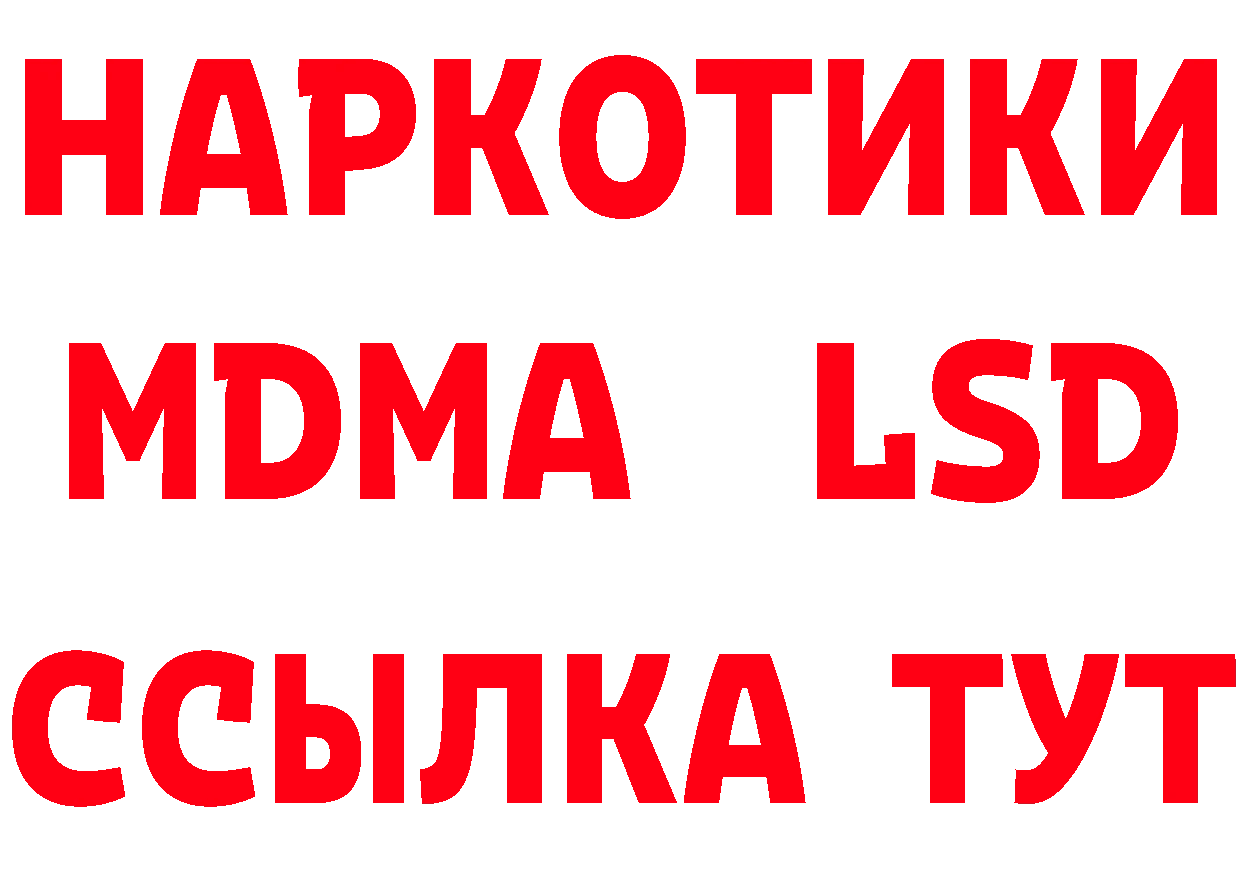 НАРКОТИКИ
MDMA LSD
ССЫЛКА ТУТ